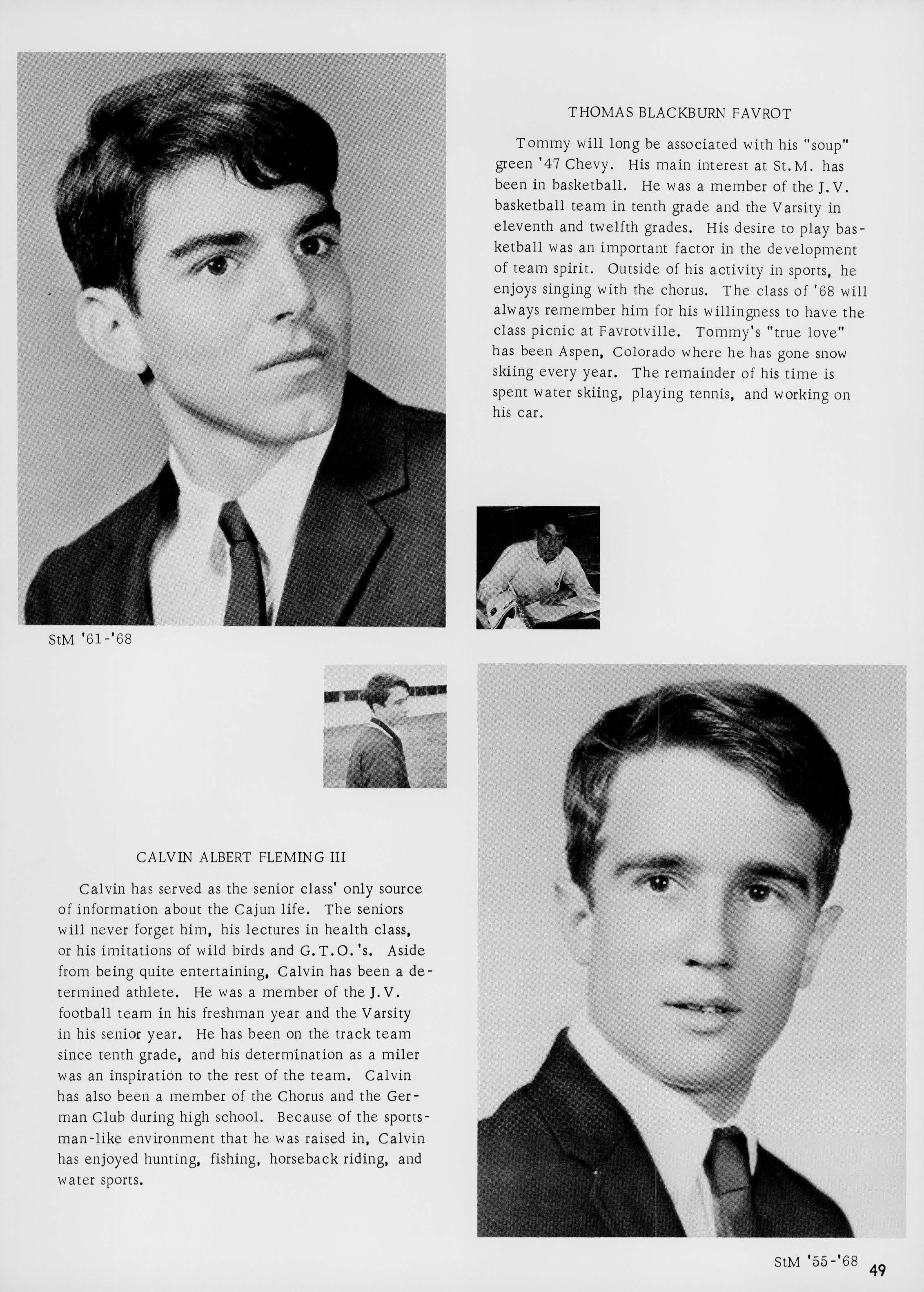 THOMAS BLACKBURN FAVROT

Tommy will long be associated with his "soup" green '47 Chevy. His main interest at St.M. has been in basketball. He was a member of the J.V. basketball team in tenth grade and the Varsity in eleventh and twelfth grades. His desire to play basketball was an important factor in the development of team spirit. Outside of his activity in sports, he enjoys singing with the chorus. The class of '68 will always remember him for his willingness to have the class picnic at Favrotville. Tommy's "true love" has been Aspen, Colorado where he has gone snow skiing every year. The remainder of his time is spent water skiing, playing tennis, and working on his car.

StM '61-'68

CALVIN ALBERT FLEMING III

Calvin has served as the senior class' only source of information about the Cajun life. The seniors will never forget him, his lectures in health class, or his imitations of wild birds and G.T.O.'s. Aside from being quite entertaining, Calvin has been a determined athlete. He was a member of the J.V. football team in his freshman year and the Varsity in his senior year. He has been on the track team since tenth grade, and his determination as a miler was an inspiration to the rest of the team. Calvin has also been a member of the Chorus and the German Club during high school. Because of the sportsman-like environment that he was raised in, Calvin has enjoyed hunting, fishing, horseback riding, and water sports.

StM '55-'68

49